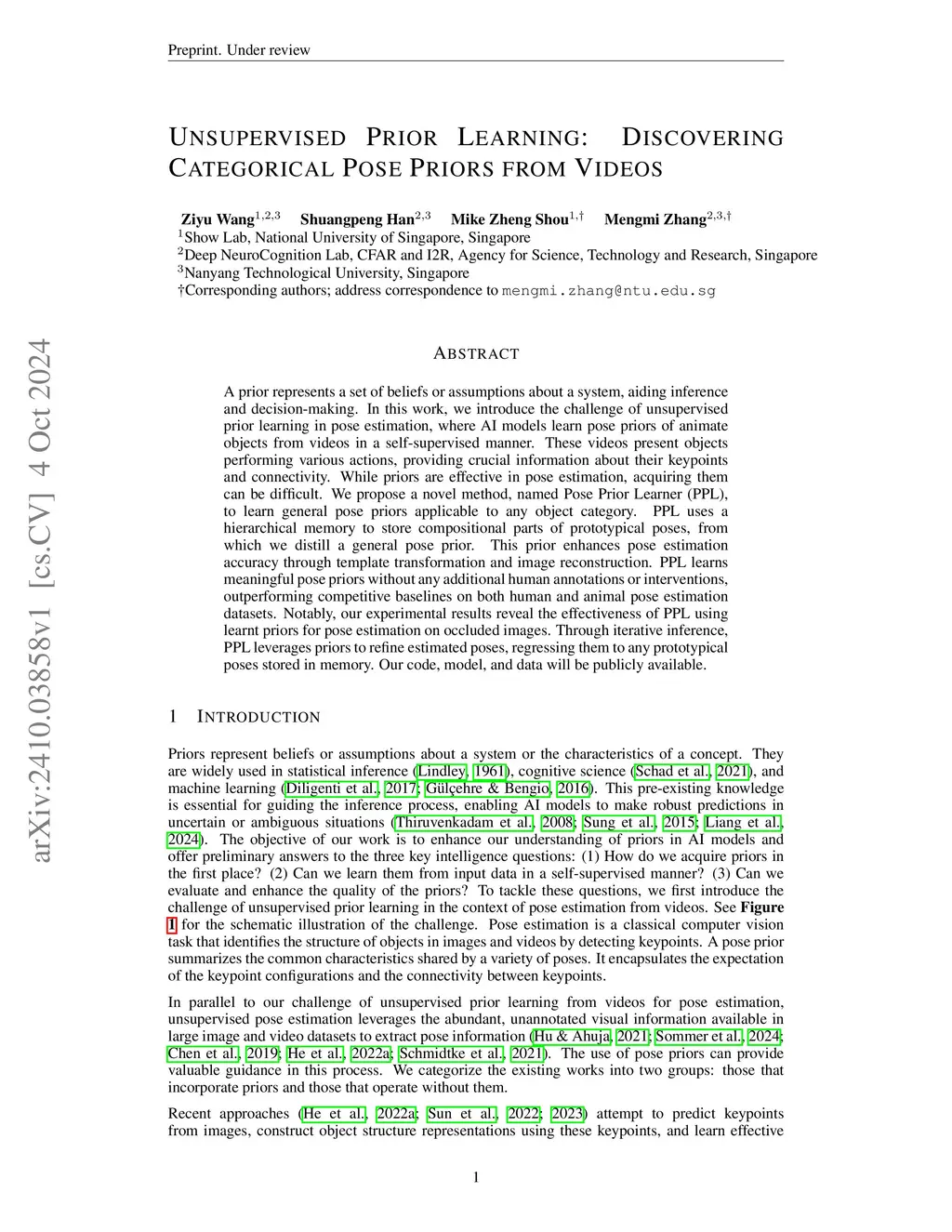 Preprint. Under review

UNSUPERVISED PRIOR LEARNING: DISCOVERING CATEGORICAL POSE PRIORS FROM VIDEOS

Ziyu Wang$^{1,2,3}$ Shuangpeng Han$^{2,3}$ Mike Zheng Shou$^{1,\dagger}$ Mengmi Zhang$^{2,3,\dagger}$
$^1$Show Lab, National University of Singapore, Singapore
$^2$Deep NeuroCognition Lab, CFAR and I2R, Agency for Science, Technology and Research, Singapore
$^3$Nanyang Technological University, Singapore
†Corresponding authors; address correspondence to mengmi.zhang@ntu.edu.sg

arXiv:2410.03858v1 [cs.CV] 4 Oct 2024

ABSTRACT

A prior represents a set of beliefs or assumptions about a system, aiding inference and decision-making. In this work, we introduce the challenge of unsupervised prior learning in pose estimation, where AI models learn pose priors of animate objects from videos in a self-supervised manner. These videos present objects performing various actions, providing crucial information about their keypoints and connectivity. While priors are effective in pose estimation, acquiring them can be difficult. We propose a novel method, named Pose Prior Learner (PPL), to learn general pose priors applicable to any object category. PPL uses a hierarchical memory to store compositional parts of prototypical poses, from which we distill a general pose prior. This prior enhances pose estimation accuracy through template transformation and image reconstruction. PPL learns meaningful pose priors without any additional human annotations or interventions, outperforming competitive baselines on both human and animal pose estimation datasets. Notably, our experimental results reveal the effectiveness of PPL using learnt priors for pose estimation on occluded images. Through iterative inference, PPL leverages priors to refine estimated poses, regressing them to any prototypical poses stored in memory. Our code, model, and data will be publicly available.

1 INTRODUCTION

Priors represent beliefs or assumptions about a system or the characteristics of a concept. They are widely used in statistical inference (Lindley, 1961), cognitive science (Schad et al., 2021), and machine learning (Diligenti et al., 2017; Gülçehre & Bengio, 2016). This pre-existing knowledge is essential for guiding the inference process, enabling AI models to make robust predictions in uncertain or ambiguous situations (Thiruvenkadam et al., 2008; Sung et al., 2015; Liang et al., 2024). The objective of our work is to enhance our understanding of priors in AI models and offer preliminary answers to the three key intelligence questions: (1) How do we acquire priors in the first place? (2) Can we learn them from input data in a self-supervised manner? (3) Can we evaluate and enhance the quality of the priors? To tackle these questions, we first introduce the challenge of unsupervised prior learning in the context of pose estimation from videos. See Figure 1 for the schematic illustration of the challenge. Pose estimation is a classical computer vision task that identifies the structure of objects in images and videos by detecting keypoints. A pose prior summarizes the common characteristics shared by a variety of poses. It encapsulates the expectation of the keypoint configurations and the connectivity between keypoints.

In parallel to our challenge of unsupervised prior learning from videos for pose estimation, unsupervised pose estimation leverages the abundant, unannotated visual information available in large image and video datasets to extract pose information (Hu & Ahuja, 2021; Sommer et al., 2024; Chen et al., 2019; He et al., 2022a; Schmidtke et al., 2021). The use of pose priors can provide valuable guidance in this process. We categorize the existing works into two groups: those that incorporate priors and those that operate without them.

Recent approaches (He et al., 2022a; Sun et al., 2022; 2023) attempt to predict keypoints from images, construct object structure representations using these keypoints, and learn effective

1